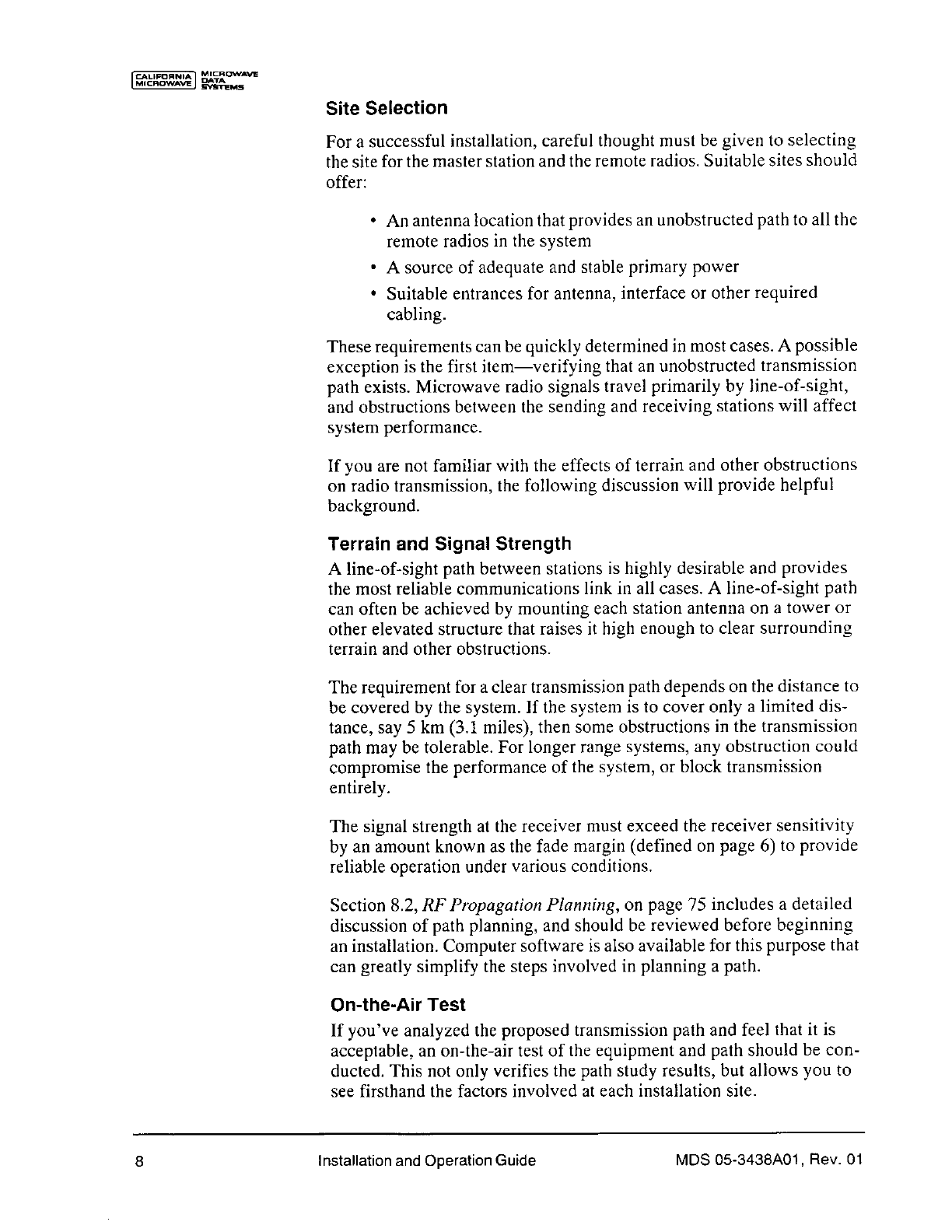 CALIFORNIA MICROWAVE MICROWAVE DATA SYSTEMS

Site Selection

For a successful installation, careful thought must be given to selecting the site for the master station and the remote radios. Suitable sites should offer:

• An antenna location that provides an unobstructed path to all the remote radios in the system
• A source of adequate and stable primary power
• Suitable entrances for antenna, interface or other required cabling.

These requirements can be quickly determined in most cases. A possible exception is the first item—verifying that an unobstructed transmission path exists. Microwave radio signals travel primarily by line-of-sight, and obstructions between the sending and receiving stations will affect system performance.

If you are not familiar with the effects of terrain and other obstructions on radio transmission, the following discussion will provide helpful background.

Terrain and Signal Strength

A line-of-sight path between stations is highly desirable and provides the most reliable communications link in all cases. A line-of-sight path can often be achieved by mounting each station antenna on a tower or other elevated structure that raises it high enough to clear surrounding terrain and other obstructions.

The requirement for a clear transmission path depends on the distance to be covered by the system. If the system is to cover only a limited distance, say 5 km (3.1 miles), then some obstructions in the transmission path may be tolerable. For longer range systems, any obstruction could compromise the performance of the system, or block transmission entirely.

The signal strength at the receiver must exceed the receiver sensitivity by an amount known as the fade margin (defined on page 6) to provide reliable operation under various conditions.

Section 8.2, RF Propagation Planning, on page 75 includes a detailed discussion of path planning, and should be reviewed before beginning an installation. Computer software is also available for this purpose that can greatly simplify the steps involved in planning a path.

On-the-Air Test

If you've analyzed the proposed transmission path and feel that it is acceptable, an on-the-air test of the equipment and path should be conducted. This not only verifies the path study results, but allows you to see firsthand the factors involved at each installation site.

8 Installation and Operation Guide MDS 05-3438A01, Rev. 01